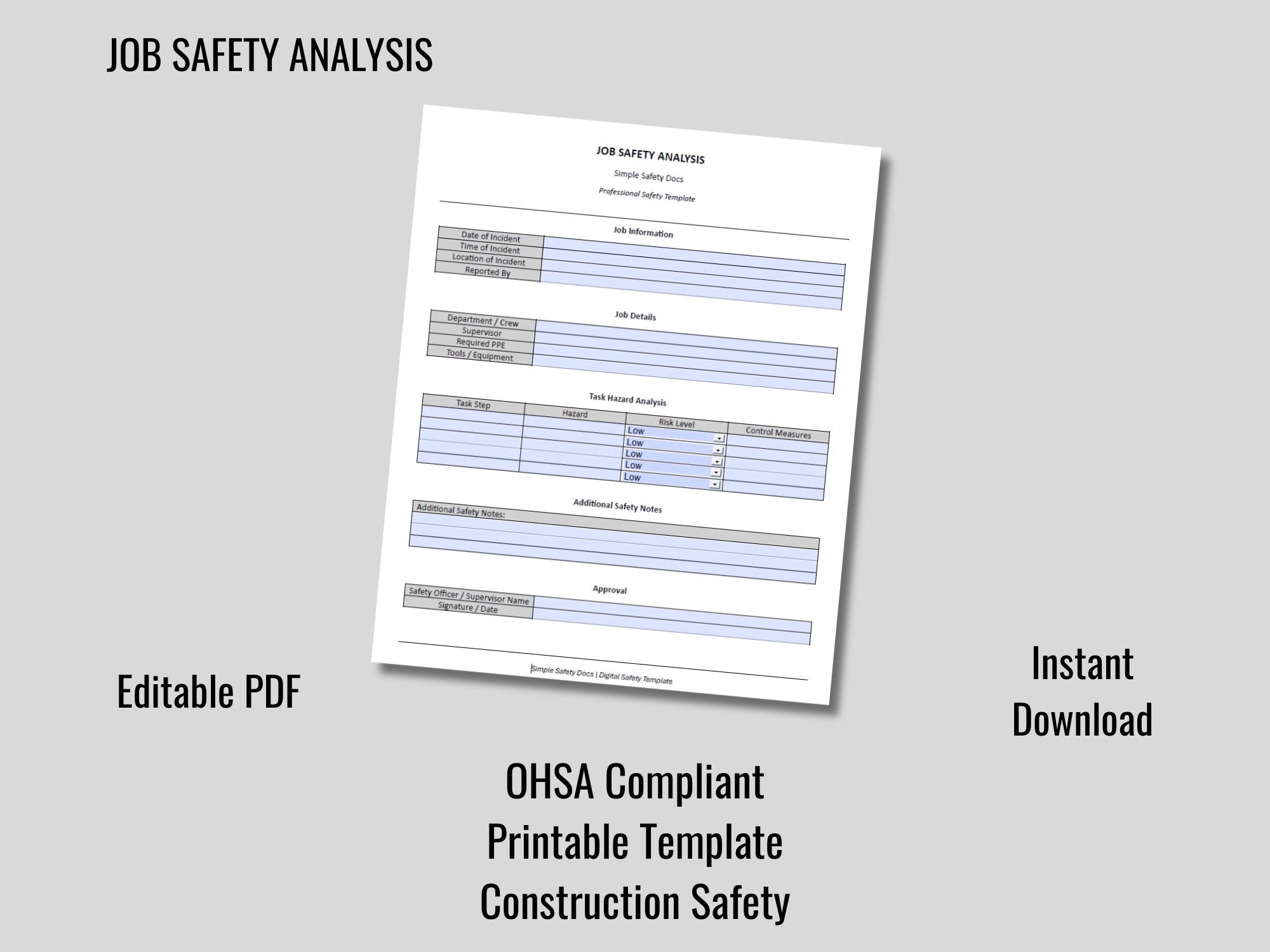 JOB SAFETY ANALYSIS

JOB SAFETY ANALYSIS

Simple Safety Docs

Professional Safety Template

Job Information

| Date of Incident | |
|---|---|
| Time of Incident | |
| Location of Incident | |
| Reported By | |

Job Details

| Department / Crew | |
|---|---|
| Supervisor | |
| Required PPE | |
| Tools / Equipment | |

Task Hazard Analysis

| Task Step | Hazard | Risk Level | Control Measures |
|---|---|---|---|
| | | Low | |
| | | Low | |
| | | Low | |
| | | Low | |
| | | Low | |

Additional Safety Notes

Additional Safety Notes:

Approval

| Safety Officer / Supervisor Name | |
|---|---|
| Signature / Date | |

Simple Safety Docs | Digital Safety Template

Editable PDF

Instant Download

OHSA Compliant
Printable Template
Construction Safety